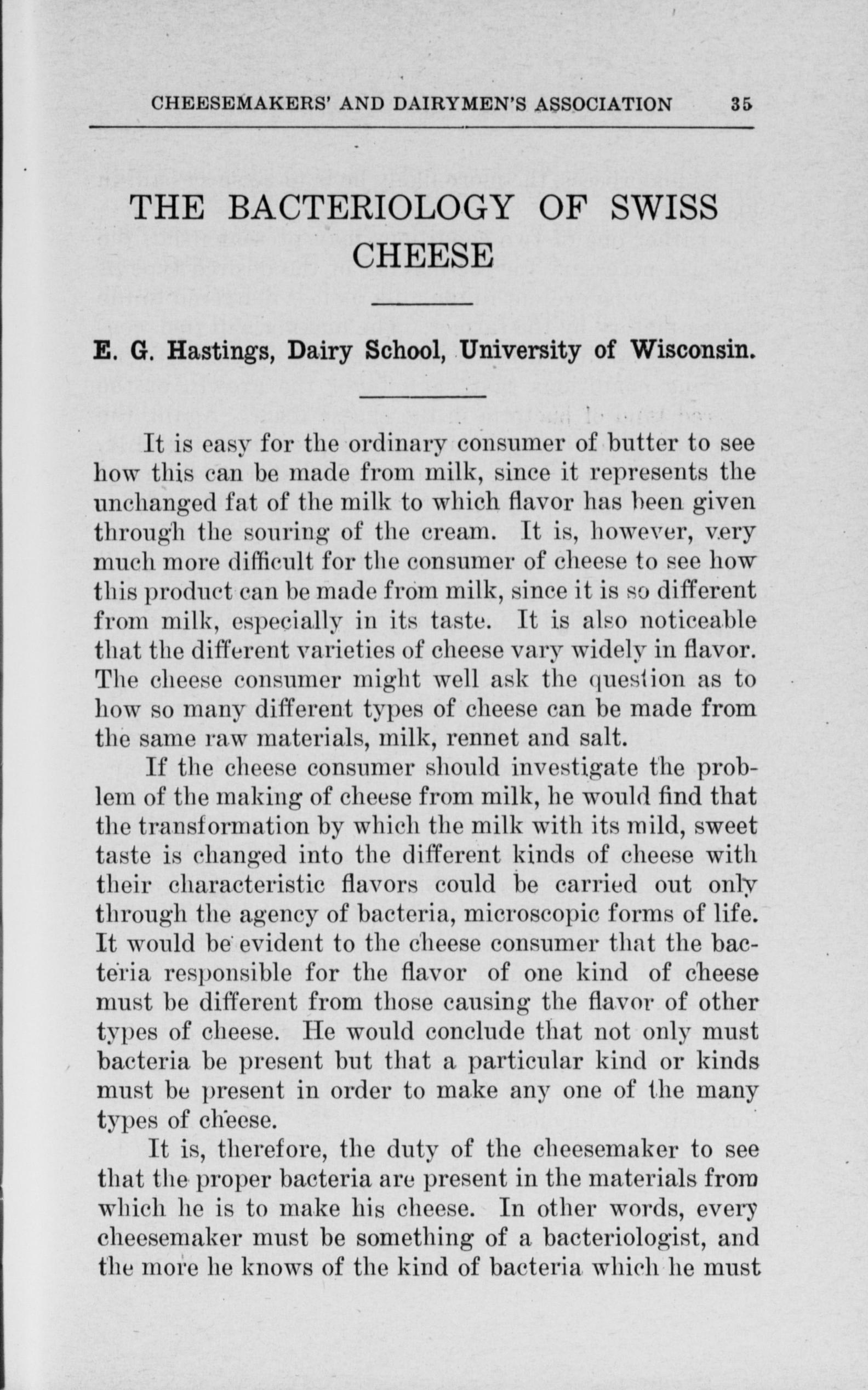 CHEESEMAKERS' AND DAIRYMEN'S ASSOCIATION 35

THE BACTERIOLOGY OF SWISS CHEESE

E. G. Hastings, Dairy School, University of Wisconsin.

It is easy for the ordinary consumer of butter to see how this can be made from milk, since it represents the unchanged fat of the milk to which flavor has been given through the souring of the cream. It is, however, very much more difficult for the consumer of cheese to see how this product can be made from milk, since it is so different from milk, especially in its taste. It is also noticeable that the different varieties of cheese vary widely in flavor. The cheese consumer might well ask the question as to how so many different types of cheese can be made from the same raw materials, milk, rennet and salt.

If the cheese consumer should investigate the problem of the making of cheese from milk, he would find that the transformation by which the milk with its mild, sweet taste is changed into the different kinds of cheese with their characteristic flavors could be carried out only through the agency of bacteria, microscopic forms of life. It would be evident to the cheese consumer that the bacteria responsible for the flavor of one kind of cheese must be different from those causing the flavor of other types of cheese. He would conclude that not only must bacteria be present but that a particular kind or kinds must be present in order to make any one of the many types of cheese.

It is, therefore, the duty of the cheesemaker to see that the proper bacteria are present in the materials from which he is to make his cheese. In other words, every cheesemaker must be something of a bacteriologist, and the more he knows of the kind of bacteria which he must